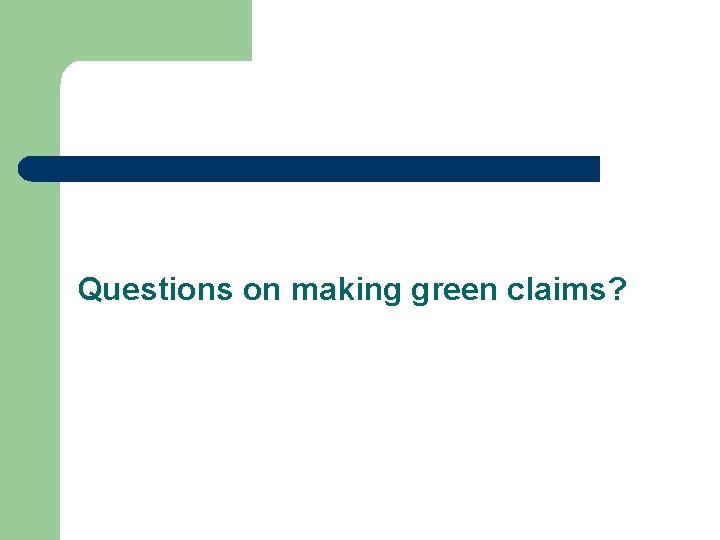 Questions on making green claims?